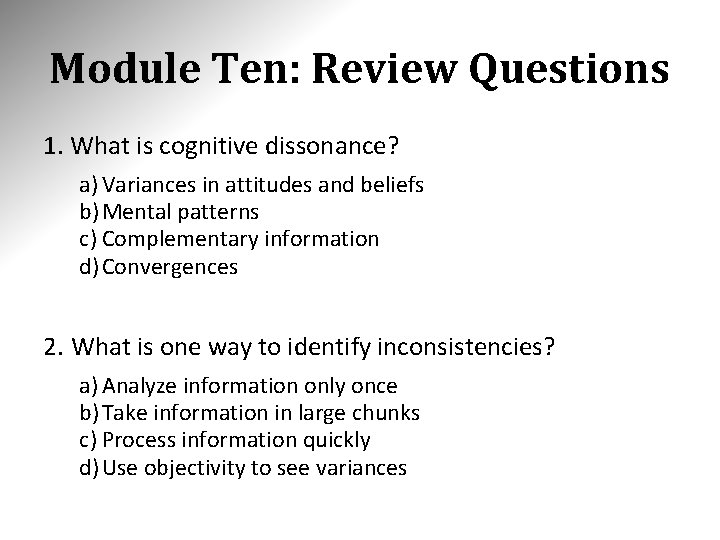 Module Ten: Review Questions

1. What is cognitive dissonance?

a) Variances in attitudes and beliefs
b) Mental patterns
c) Complementary information
d) Convergences

2. What is one way to identify inconsistencies?

a) Analyze information only once
b) Take information in large chunks
c) Process information quickly
d) Use objectivity to see variances